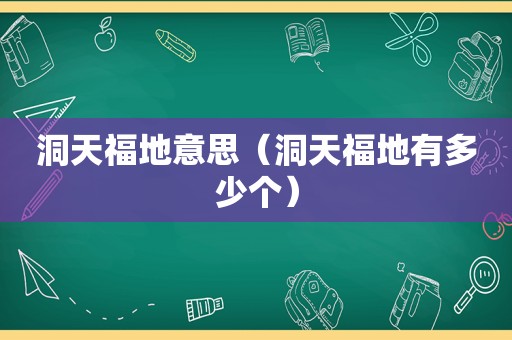 洞天福地意思（洞天福地有多少个）